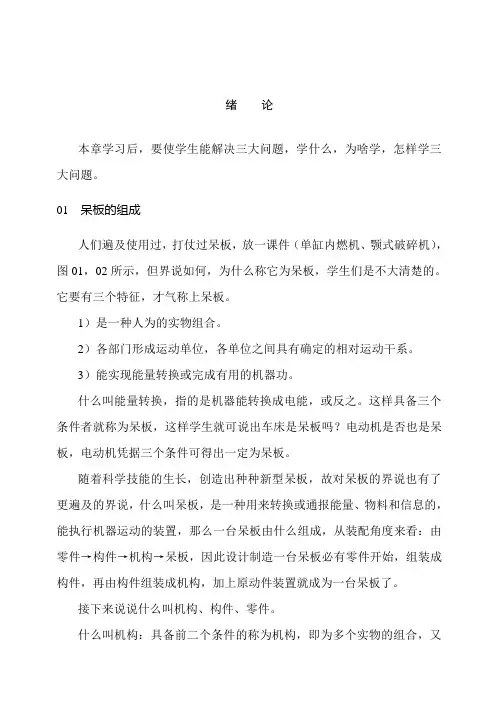 绪　论

本章学习后，要使学生能解决三大问题，学什么，为啥学，怎样学三大问题。

01　呆板的组成

人们遍及使用过，打仗过呆板，放一课件（单缸内燃机、颚式破碎机），图 01，02 所示，但界说如何，为什么称它为呆板，学生们是不大清楚的。它要有三个特征，才气称上呆板。

1）是一种人为的实物组合。

2）各部门形成运动单位，各单位之间具有确定的相对运动干系。

3）能实现能量转换或完成有用的机器功。

什么叫能量转换，指的是机器能转换成电能，或反之。这样具备三个条件者就称为呆板，这样学生就可说出车床是呆板吗？电动机是否也是呆板，电动机凭据三个条件可得出一定为呆板。

随着科学技能的生长，创造出种种新型呆板，故对呆板的界说也有了更遍及的界说，什么叫呆板，是一种用来转换或通报能量、物料和信息的，能执行机器运动的装置，那么一台呆板由什么组成，从装配角度来看：由零件→构件→机构→呆板，因此设计制造一台呆板必有零件开始，组装成构件，再由构件组装成机构，加上原动件装置就成为一台呆板了。

接下来说说什么叫机构、构件、零件。

什么叫机构：具备前二个条件的称为机构，即为多个实物的组合，又